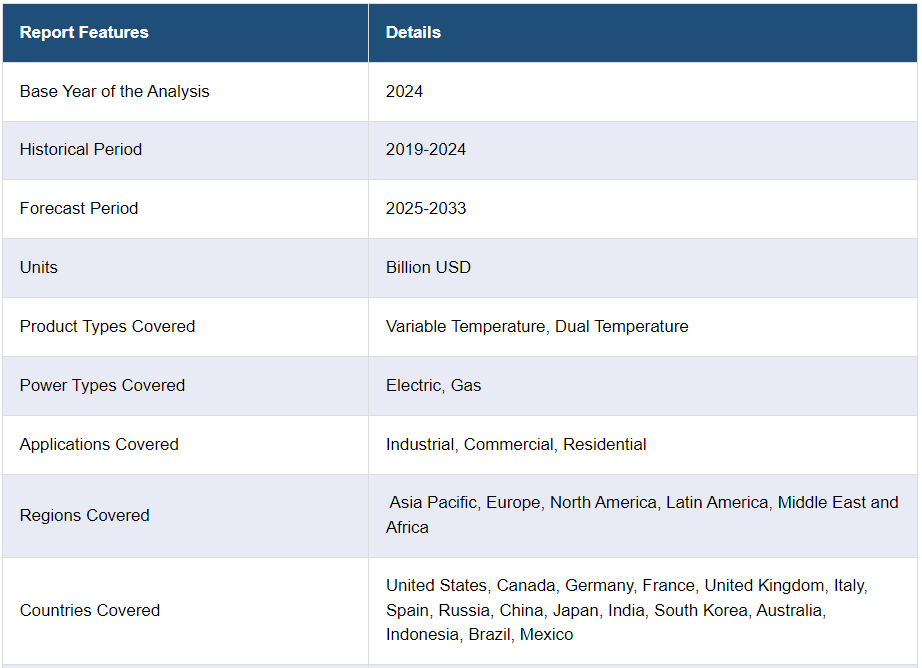 | Report Features | Details |
|---|---|
| Base Year of the Analysis | 2024 |
| Historical Period | 2019-2024 |
| Forecast Period | 2025-2033 |
| Units | Billion USD |
| Product Types Covered | Variable Temperature, Dual Temperature |
| Power Types Covered | Electric, Gas |
| Applications Covered | Industrial, Commercial, Residential |
| Regions Covered | Asia Pacific, Europe, North America, Latin America, Middle East and Africa |
| Countries Covered | United States, Canada, Germany, France, United Kingdom, Italy, Spain, Russia, China, Japan, India, South Korea, Australia, Indonesia, Brazil, Mexico |